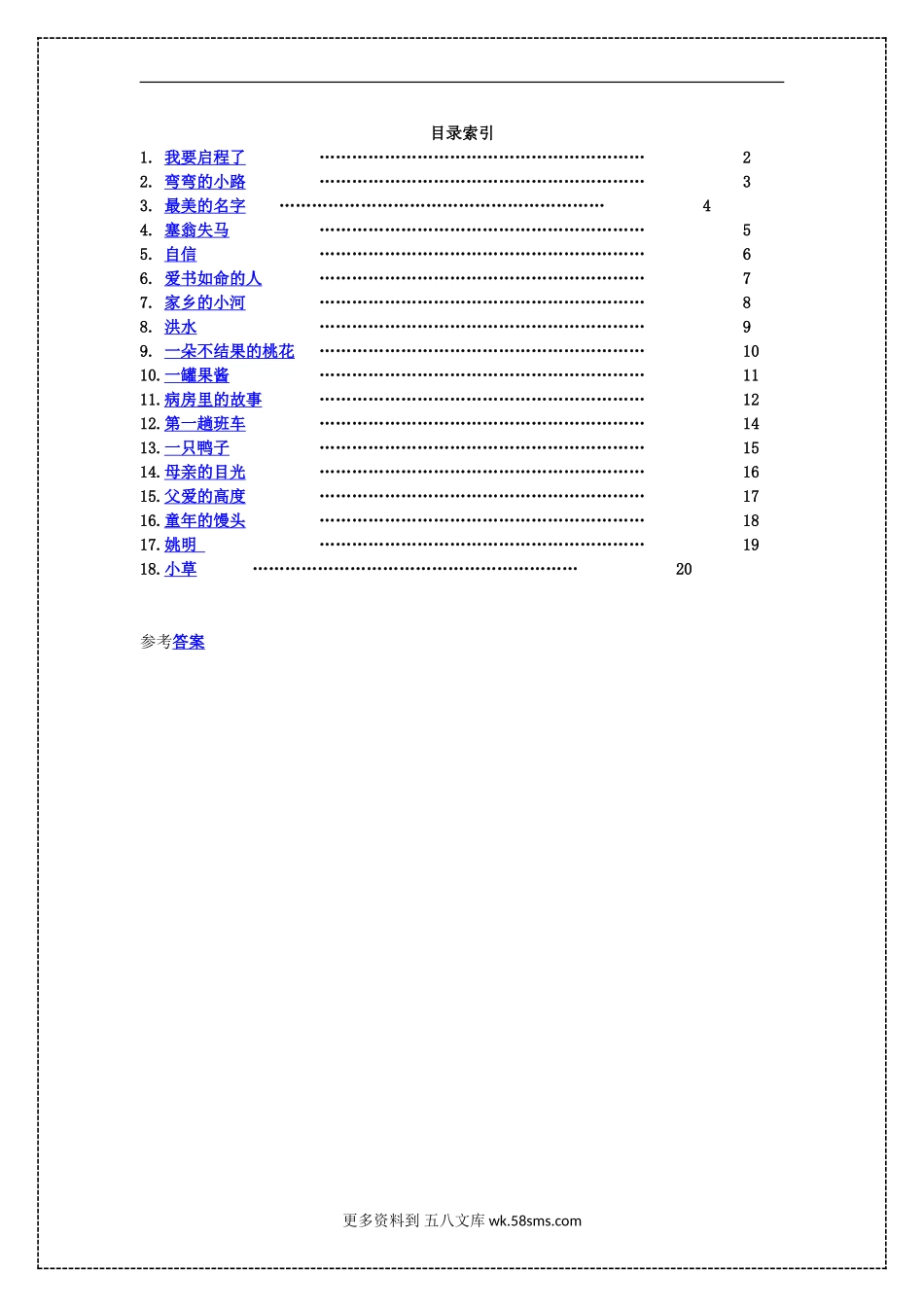 目录索引

1. 我要启程了 ………………………………………………………… 2
2. 弯弯的小路 ………………………………………………………… 3
3. 最美的名字 ………………………………………………………… 4
4. 塞翁失马 ………………………………………………………… 5
5. 自信 ………………………………………………………… 6
6. 爱书如命的人 ………………………………………………………… 7
7. 家乡的小河 ………………………………………………………… 8
8. 洪水 ………………………………………………………… 9
9. 一朵不结果的桃花 ………………………………………………………… 10
10. 一罐果酱 ………………………………………………………… 11
11. 病房里的故事 ………………………………………………………… 12
12. 第一趟班车 ………………………………………………………… 14
13. 一只鸭子 ………………………………………………………… 15
14. 母亲的目光 ………………………………………………………… 16
15. 父爱的高度 ………………………………………………………… 17
16. 童年的馒头 ………………………………………………………… 18
17. 姚明 ………………………………………………………… 19
18. 小草 ………………………………………………………… 20

参考答案

更多资料到 五八文库 wk.58sms.com